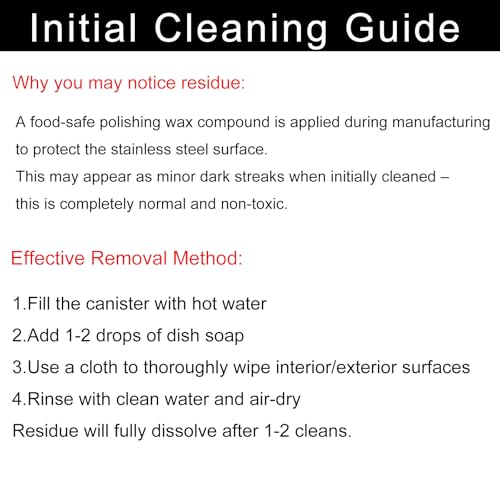 Initial Cleaning Guide

Why you may notice residue:

A food-safe polishing wax compound is applied during manufacturing to protect the stainless steel surface.
This may appear as minor dark streaks when initially cleaned – this is completely normal and non-toxic.

Effective Removal Method:

1.Fill the canister with hot water
2.Add 1-2 drops of dish soap
3.Use a cloth to thoroughly wipe interior/exterior surfaces
4.Rinse with clean water and air-dry
Residue will fully dissolve after 1-2 cleans.